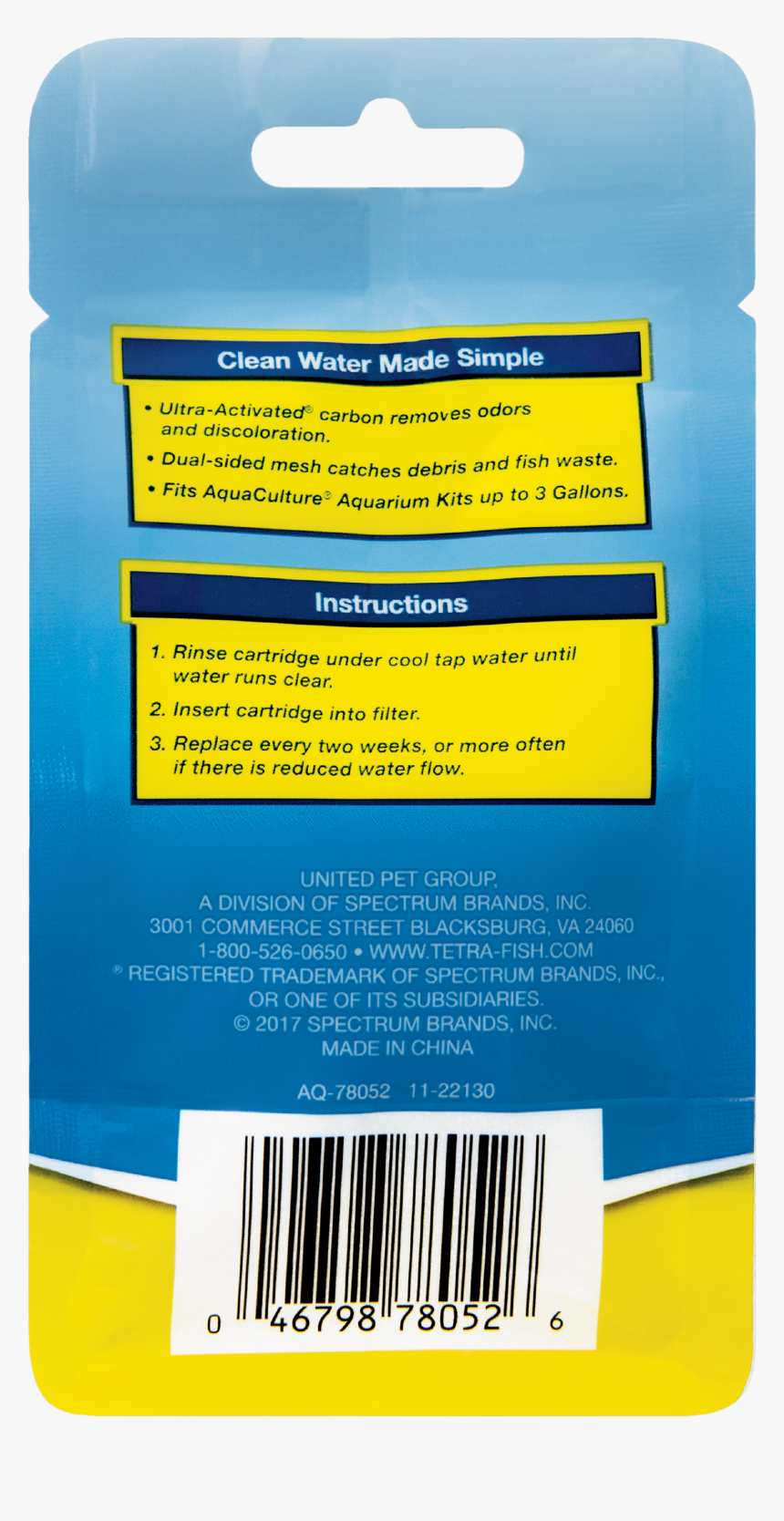 Clean Water Made Simple

• Ultra-Activated® carbon removes odors and discoloration.

• Dual-sided mesh catches debris and fish waste.

• Fits AquaCulture® Aquarium Kits up to 3 Gallons.

Instructions

1. Rinse cartridge under cool tap water until water runs clear.

2. Insert cartridge into filter.

3. Replace every two weeks, or more often if there is reduced water flow.

UNITED PET GROUP,
A DIVISION OF SPECTRUM BRANDS, INC.
3001 COMMERCE STREET BLACKSBURG, VA 24060
1-800-526-0650 • WWW.TETRA-FISH.COM
® REGISTERED TRADEMARK OF SPECTRUM BRANDS, INC., OR ONE OF ITS SUBSIDIARIES.
© 2017 SPECTRUM BRANDS, INC.
MADE IN CHINA

AQ-78052 11-22130

0 46798 78052 6